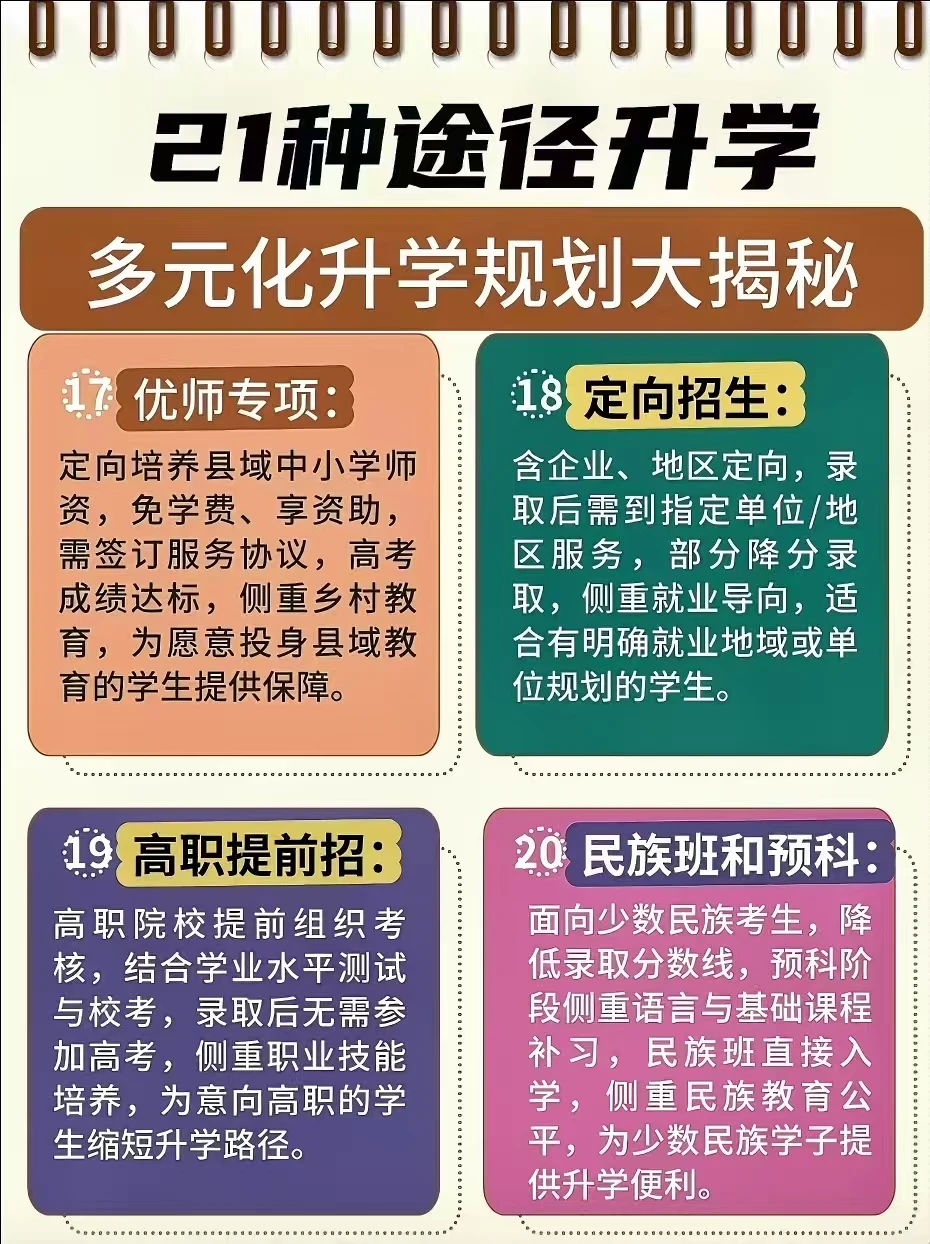 21种途径升学

多元化升学规划大揭秘

17 优师专项：

定向培养县域中小学师资，免学费、享资助，需签订服务协议，高考成绩达标，侧重乡村教育，为愿意投身县域教育的学生提供保障。

18 定向招生：

含企业、地区定向，录取后需到指定单位/地区服务，部分降分录取，侧重就业导向，适合有明确就业地域或单位规划的学生。

19 高职提前招：

高职院校提前组织考核，结合学业水平测试与校考，录取后无需参加高考，侧重职业技能培养，为意向高职的学生缩短升学路径。

20 民族班和预科：

面向少数民族考生，降低录取分数线，预科阶段侧重语言与基础课程补习，民族班直接入学，侧重民族教育公平，为少数民族学子提供升学便利。